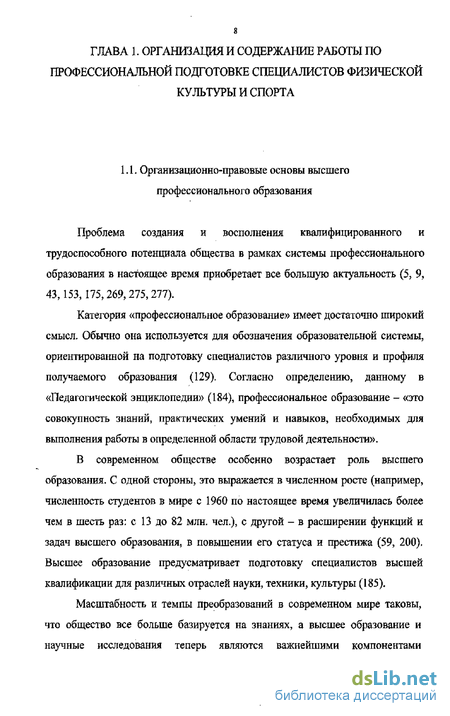 8

ГЛАВА 1. ОРГАНИЗАЦИЯ И СОДЕРЖАНИЕ РАБОТЫ ПО ПРОФЕССИОНАЛЬНОЙ ПОДГОТОВКЕ СПЕЦИАЛИСТОВ ФИЗИЧЕСКОЙ КУЛЬТУРЫ И СПОРТА

1.1. Организационно-правовые основы высшего профессионального образования

Проблема создания и восполнения квалифицированного и трудоспособного потенциала общества в рамках системы профессионального образования в настоящее время приобретает все большую актуальность (5, 9, 43, 153, 175, 269, 275, 277).

Категория «профессиональное образование» имеет достаточно широкий смысл. Обычно она используется для обозначения образовательной системы, ориентированной на подготовку специалистов различного уровня и профиля получаемого образования (129). Согласно определению, данному в «Педагогической энциклопедии» (184), профессиональное образование – «это совокупность знаний, практических умений и навыков, необходимых для выполнения работы в определенной области трудовой деятельности».

В современном обществе особенно возрастает роль высшего образования. С одной стороны, это выражается в численном росте (например, численность студентов в мире с 1960 по настоящее время увеличилась более чем в шесть раз: с 13 до 82 млн. чел.), с другой – в расширении функций и задач высшего образования, в повышении его статуса и престижа (59, 200). Высшее образование предусматривает подготовку специалистов высшей квалификации для различных отраслей науки, техники, культуры (185).

Масштабность и темпы преобразований в современном мире таковы, что общество все больше базируется на знаниях, а высшее образование и научные исследования теперь являются важнейшими компонентами

dsLib.net
библиотека диссертаций